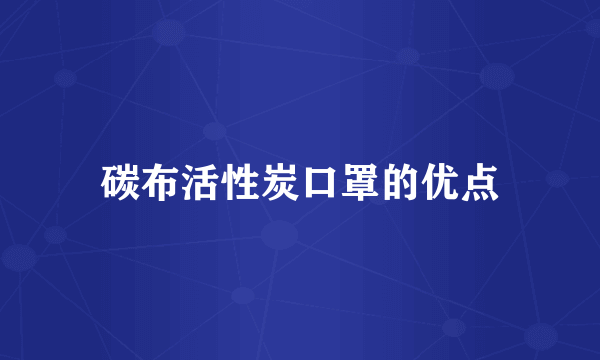 碳布活性炭口罩的优点